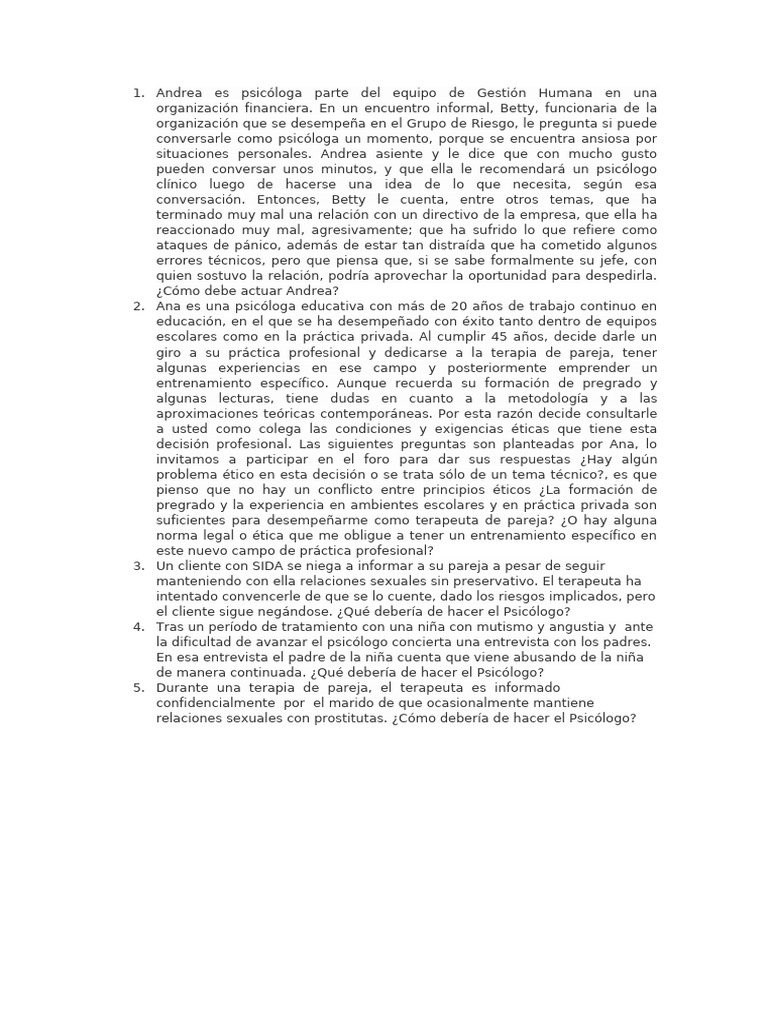 1. Andrea es psicóloga parte del equipo de Gestión Humana en una organización financiera. En un encuentro informal, Betty, funcionaria de la organización que se desempeña en el Grupo de Riesgo, le pregunta si puede conversarle como psicóloga un momento, porque se encuentra ansiosa por situaciones personales. Andrea asiente y le dice que con mucho gusto pueden conversar unos minutos, y que ella le recomendará un psicólogo clínico luego de hacerse una idea de lo que necesita, según esa conversación. Entonces, Betty le cuenta, entre otros temas, que ha terminado muy mal una relación con un directivo de la empresa, que ella ha reaccionado muy mal, agresivamente; que ha sufrido lo que refiere como ataques de pánico, además de estar tan distraída que ha cometido algunos errores técnicos, pero que piensa que, si se sabe formalmente su jefe, con quien sostuvo la relación, podría aprovechar la oportunidad para despedirla. ¿Cómo debe actuar Andrea?
2. Ana es una psicóloga educativa con más de 20 años de trabajo continuo en educación, en el que se ha desempeñado con éxito tanto dentro de equipos escolares como en la práctica privada. Al cumplir 45 años, decide darle un giro a su práctica profesional y dedicarse a la terapia de pareja, tener algunas experiencias en ese campo y posteriormente emprender un entrenamiento específico. Aunque recuerda su formación de pregrado y algunas lecturas, tiene dudas en cuanto a la metodología y a las aproximaciones teóricas contemporáneas. Por esta razón decide consultarle a usted como colega las condiciones y exigencias éticas que tiene esta decisión profesional. Las siguientes preguntas son planteadas por Ana, lo invitamos a participar en el foro para dar sus respuestas ¿Hay algún problema ético en esta decisión o se trata sólo de un tema técnico?, es que pienso que no hay un conflicto entre principios éticos ¿La formación de pregrado y la experiencia en ambientes escolares y en práctica privada son suficientes para desempeñarme como terapeuta de pareja? ¿O hay alguna norma legal o ética que me obligue a tener un entrenamiento específico en este nuevo campo de práctica profesional?
3. Un cliente con SIDA se niega a informar a su pareja a pesar de seguir manteniendo con ella relaciones sexuales sin preservativo. El terapeuta ha intentado convencerle de que se lo cuente, dado los riesgos implicados, pero el cliente sigue negándose. ¿Qué debería de hacer el Psicólogo?
4. Tras un período de tratamiento con una niña con mutismo y angustia y ante la dificultad de avanzar el psicólogo concierta una entrevista con los padres. En esa entrevista el padre de la niña cuenta que viene abusando de la niña de manera continuada. ¿Qué debería de hacer el Psicólogo?
5. Durante una terapia de pareja, el terapeuta es informado confidencialmente por el marido de que ocasionalmente mantiene relaciones sexuales con prostitutas. ¿Cómo debería de hacer el Psicólogo?